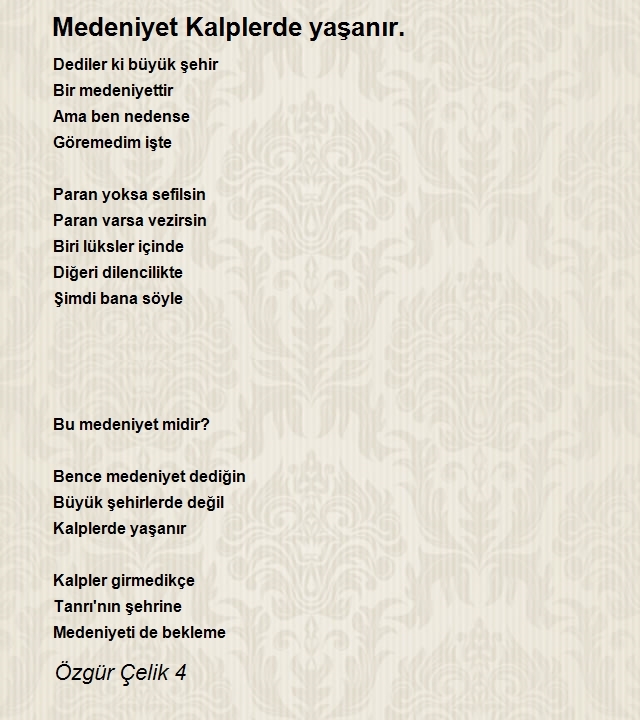 Medeniyet Kalplerde yaşanır.

Dediler ki büyük şehir
Bir medeniyettir
Ama ben nedense
Göremedim işte

Paran yoksa sefilsin
Paran varsa vezirsin
Biri lüksler içinde
Diğeri dilencilikte
Şimdi bana söyle

Bu medeniyet midir?

Bence medeniyet dediğin
Büyük şehirlerde değil
Kalplerde yaşanır

Kalpler girmedikçe
Tanrı'nın şehrine
Medeniyeti de bekleme

Özgür Çelik 4